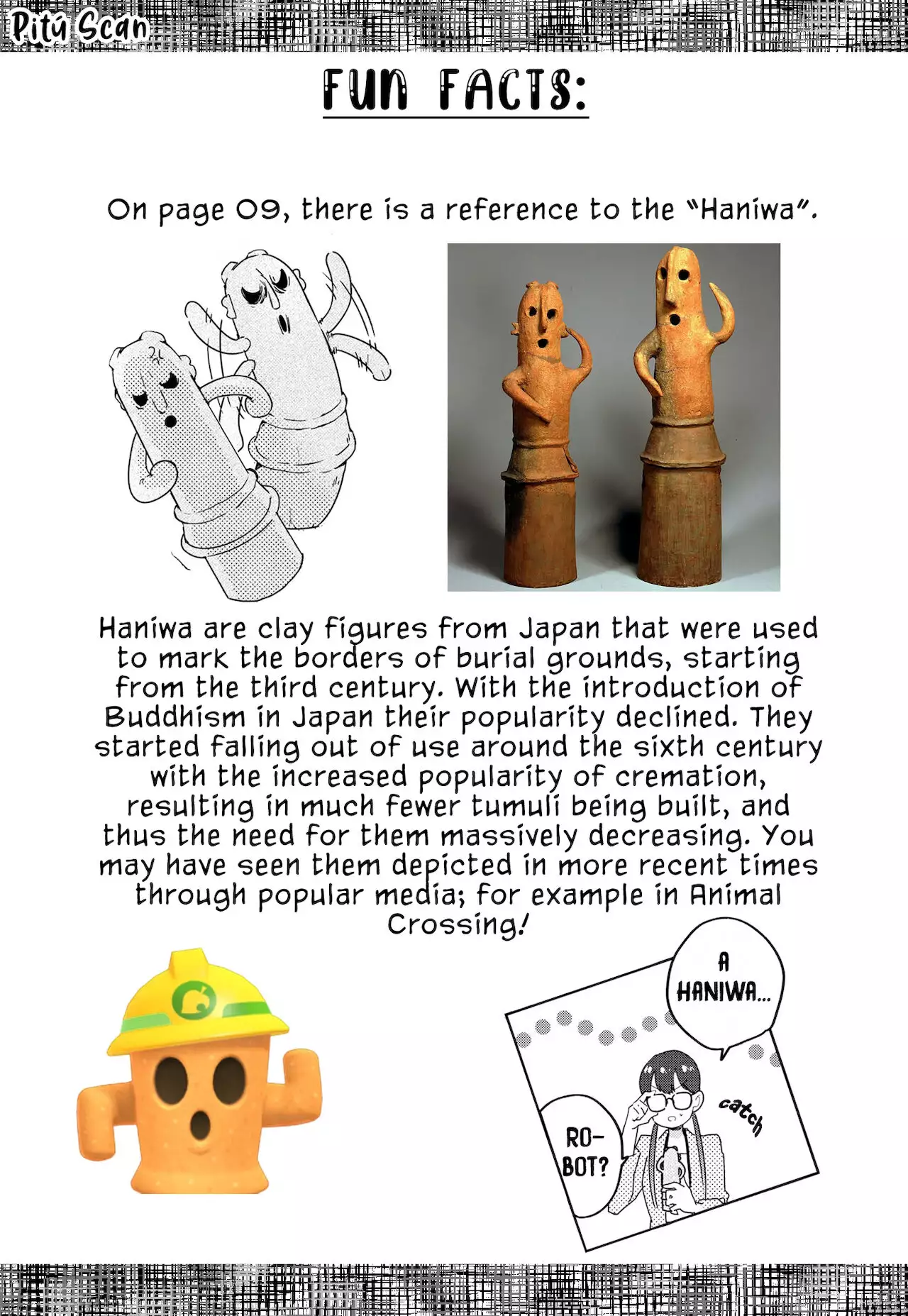 Pitu Scan

FUN FACTS:

On page 09, there is a reference to the "Haniwa".

Haniwa are clay figures from Japan that were used to mark the borders of burial grounds, starting from the third century. With the introduction of Buddhism in Japan their popularity declined. They started falling out of use around the sixth century with the increased popularity of cremation, resulting in much fewer tumuli being built, and thus the need for them massively decreasing. You may have seen them depicted in more recent times through popular media; for example in Animal Crossing!

A HANIWA...

catch

RO-BOT?